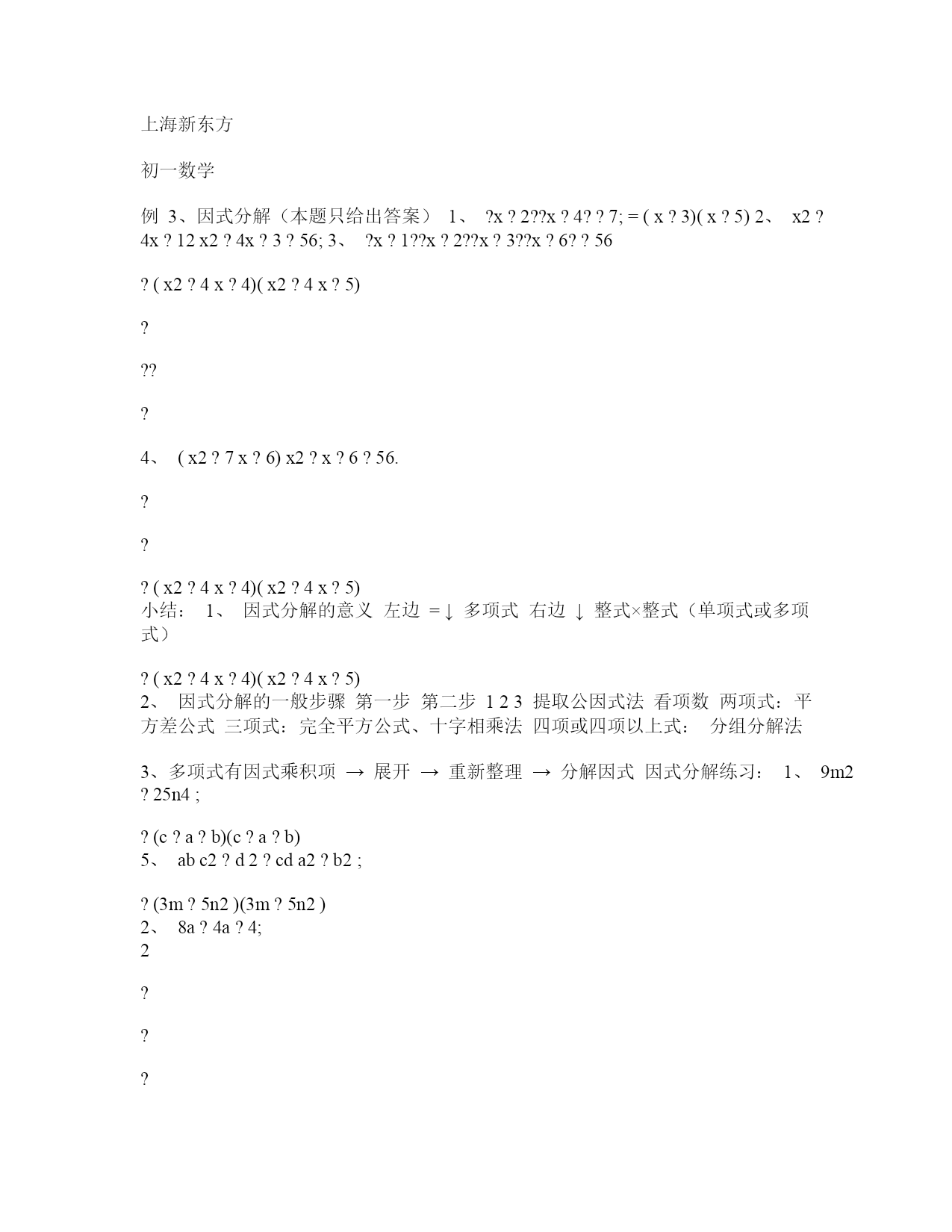 上海新东方

初一数学

例 3、因式分解（本题只给出答案） 1、 ?x ? 2??x ? 4? ? 7; = ( x ? 3)( x ? 5) 2、 x2 ? 4x ? 12 x2 ? 4x ? 3 ? 56; 3、 ?x ? 1??x ? 2??x ? 3??x ? 6? ? 56

? ( x2 ? 4 x ? 4)( x2 ? 4 x ? 5)

?

??

?

4、 ( x2 ? 7 x ? 6) x2 ? x ? 6 ? 56.

?

?

? ( x2 ? 4 x ? 4)( x2 ? 4 x ? 5)
小结： 1、 因式分解的意义 左边 =↓ 多项式 右边 ↓ 整式×整式（单项式或多项式）

? ( x2 ? 4 x ? 4)( x2 ? 4 x ? 5)
2、 因式分解的一般步骤 第一步 第二步 1 2 3 提取公因式法 看项数 两项式：平方差公式 三项式：完全平方公式、十字相乘法 四项或四项以上式： 分组分解法

3、多项式有因式乘积项 → 展开 → 重新整理 → 分解因式 因式分解练习： 1、 9m2 ? 25n4 ;

? (c ? a ? b)(c ? a ? b)
5、 ab c2 ? d 2 ? cd a2 ? b2 ;

? (3m ? 5n2 )(3m ? 5n2 )
2、 8a ? 4a ? 4;
2

?

?

?